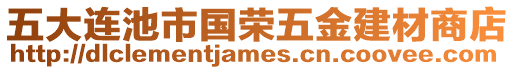 五大连池市国荣五金建材商店
http://dlclementjames.cn.coovee.com